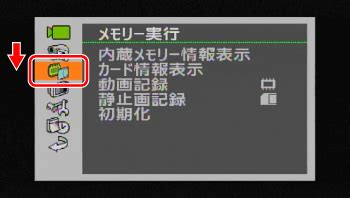 メモリー実行

内蔵メモリー情報表示
カード情報表示
動画記録
静止画記録
初期化